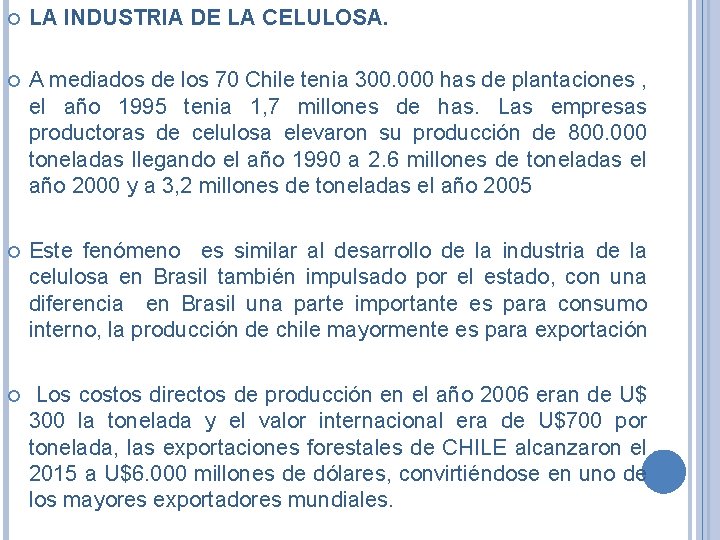 LA INDUSTRIA DE LA CELULOSA.

A mediados de los 70 Chile tenia 300.000 has de plantaciones , el año 1995 tenia 1,7 millones de has. Las empresas productoras de celulosa elevaron su producción de 800.000 toneladas llegando el año 1990 a 2.6 millones de toneladas el año 2000 y a 3,2 millones de toneladas el año 2005

Este fenómeno es similar al desarrollo de la industria de la celulosa en Brasil también impulsado por el estado, con una diferencia en Brasil una parte importante es para consumo interno, la producción de chile mayormente es para exportación

Los costos directos de producción en el año 2006 eran de U$ 300 la tonelada y el valor internacional era de U$700 por tonelada, las exportaciones forestales de CHILE alcanzaron el 2015 a U$6.000 millones de dólares, convirtiéndose en uno de los mayores exportadores mundiales.